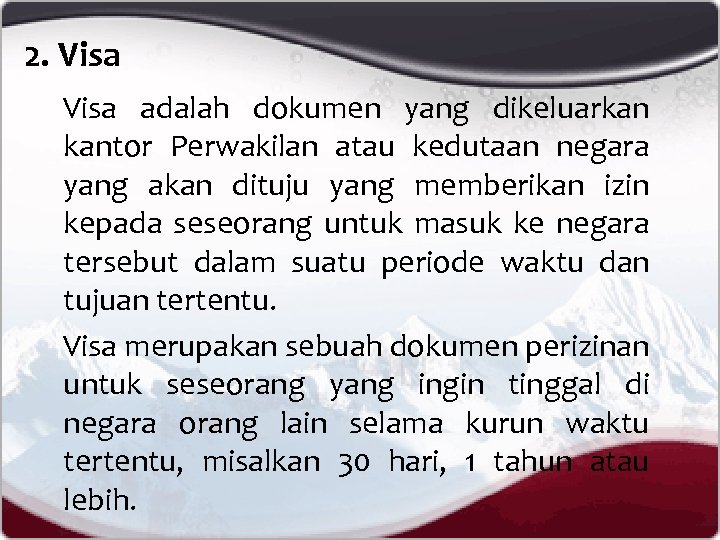 2. Visa

Visa adalah dokumen yang dikeluarkan kantor Perwakilan atau kedutaan negara yang akan dituju yang memberikan izin kepada seseorang untuk masuk ke negara tersebut dalam suatu periode waktu dan tujuan tertentu.

Visa merupakan sebuah dokumen perizinan untuk seseorang yang ingin tinggal di negara orang lain selama kurun waktu tertentu, misalkan 30 hari, 1 tahun atau lebih.